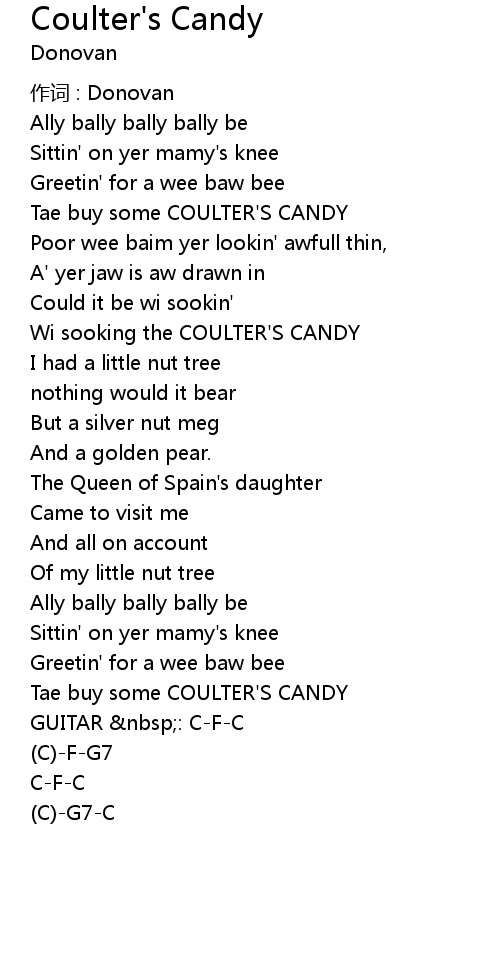 Coulter's Candy
Donovan

作词 : Donovan
Ally bally bally bally be
Sittin' on yer mamy's knee
Greetin' for a wee baw bee
Tae buy some COULTER'S CANDY
Poor wee baim yer lookin' awfull thin,
A' yer jaw is aw drawn in
Could it be wi sookin'
Wi sooking the COULTER'S CANDY
I had a little nut tree
nothing would it bear
But a silver nut meg
And a golden pear.
The Queen of Spain's daughter
Came to visit me
And all on account
Of my little nut tree
Ally bally bally bally be
Sittin' on yer mamy's knee
Greetin' for a wee baw bee
Tae buy some COULTER'S CANDY
GUITAR &nbsp;: C-F-C
(C)-F-G7
C-F-C
(C)-G7-C